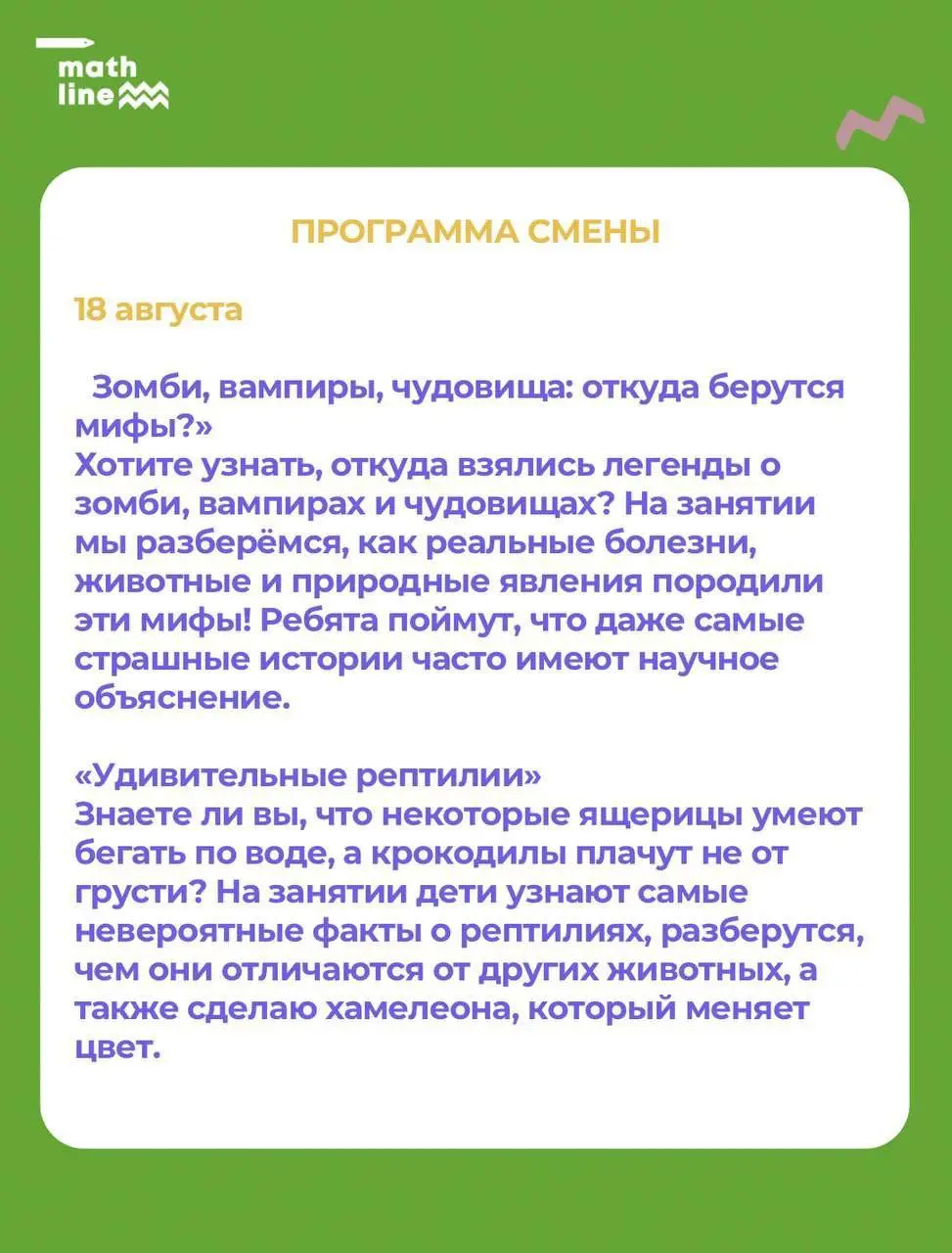 math line

ПРОГРАММА СМЕНЫ

18 августа

Зомби, вампиры, чудовища: откуда берутся мифы?»
Хотите узнать, откуда взялись легенды о зомби, вампирах и чудовищах? На занятии мы разберёмся, как реальные болезни, животные и природные явления породили эти мифы! Ребята поймут, что даже самые страшные истории часто имеют научное объяснение.

«Удивительные рептилии»
Знаете ли вы, что некоторые ящерицы умеют бегать по воде, а крокодилы плачут не от грусти? На занятии дети узнают самые невероятные факты о рептилиях, разберутся, чем они отличаются от других животных, а также сделаю хамелеона, который меняет цвет.